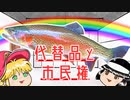 代替品と
市民権